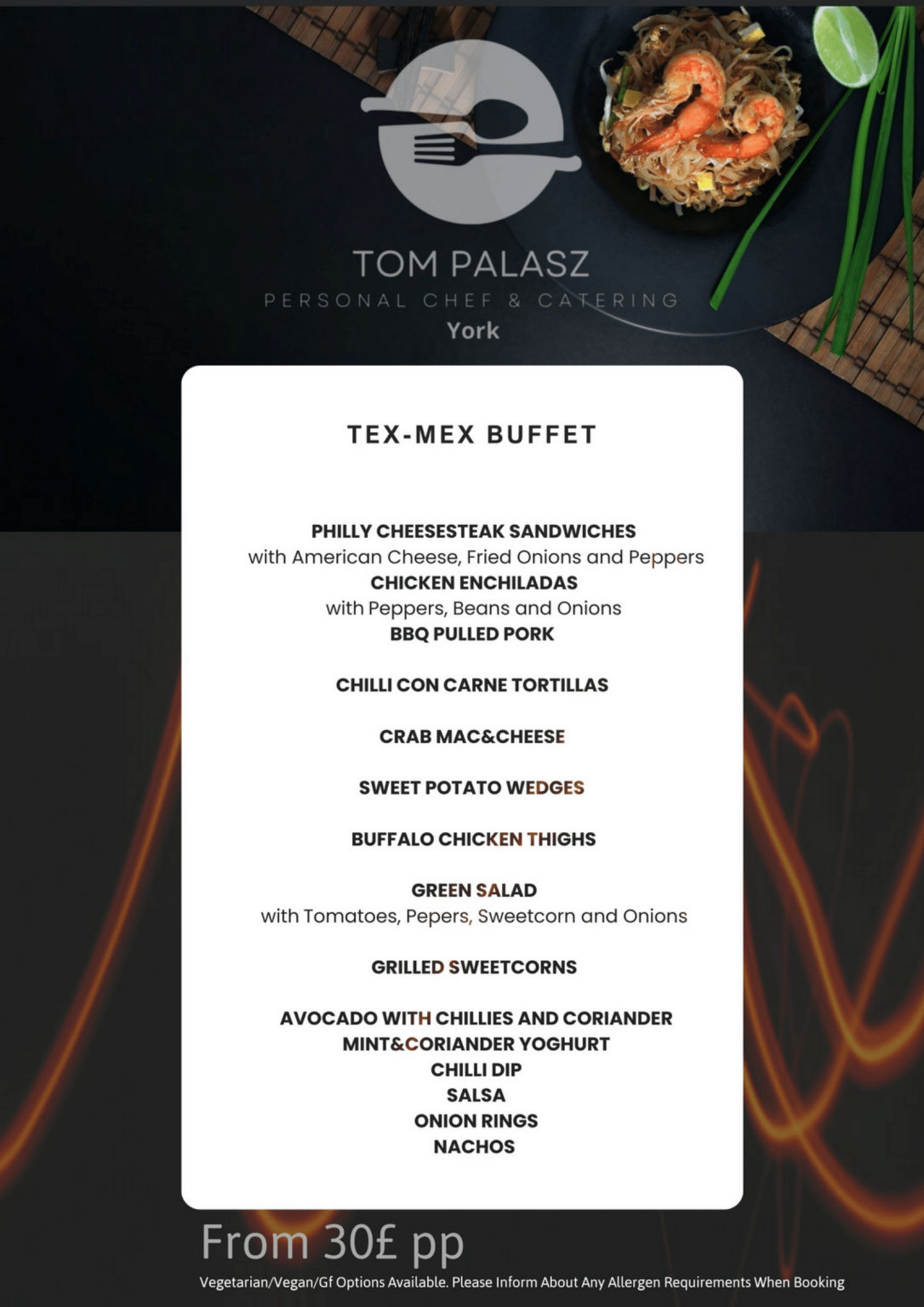 TOM PALASZ
PERSONAL CHEF & CATERING
York

TEX-MEX BUFFET

PHILLY CHEESESTEAK SANDWICHES
with American Cheese, Fried Onions and Peppers
CHICKEN ENCHILADAS
with Peppers, Beans and Onions
BBQ PULLED PORK

CHILLI CON CARNE TORTILLAS

CRAB MAC&CHEESE

SWEET POTATO WEDGES

BUFFALO CHICKEN THIGHS

GREEN SALAD
with Tomatoes, Pepers, Sweetcorn and Onions

GRILLED SWEETCORNS

AVOCADO WITH CHILLIES AND CORIANDER
MINT&CORIANDER YOGHURT
CHILLI DIP
SALSA
ONION RINGS
NACHOS

From 30£ pp
Vegetarian/Vegan/Gf Options Available. Please Inform About Any Allergen Requirements When Booking